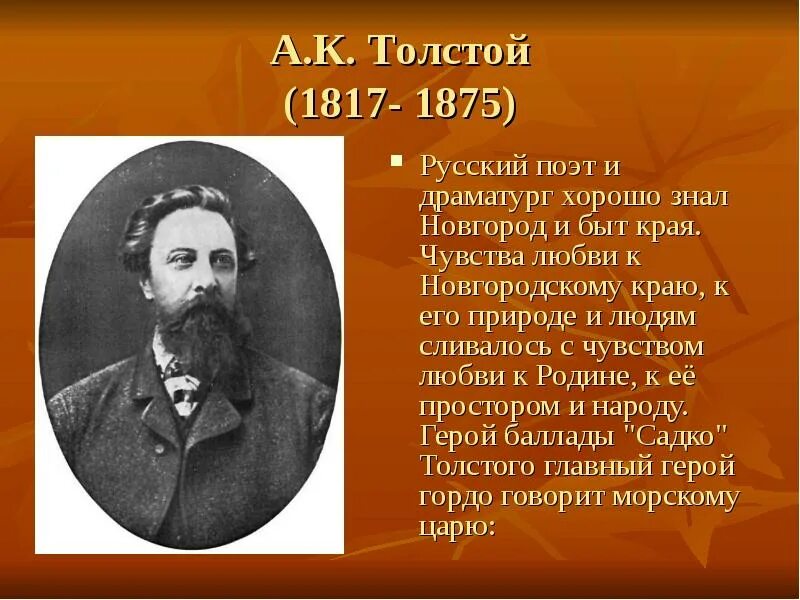 А.К. Толстой
(1817- 1875)

Русский поэт и драматург хорошо знал Новгород и быт края. Чувства любви к Новгородскому краю, к его природе и людям сливалось с чувством любви к Родине, к её простором и народу. Герой баллады "Садко" Толстого главный герой гордо говорит морскому царю: